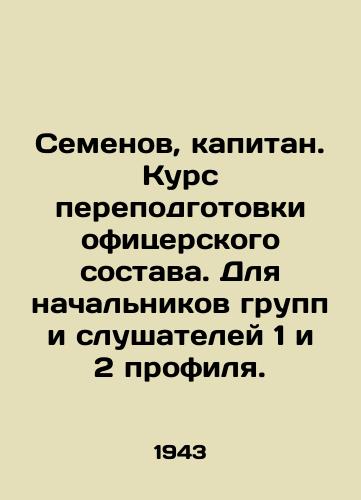 Семенов, капитан. Курс переподготовки офицерского состава. Для начальников групп и слушателей 1 и 2 профиля.

1943